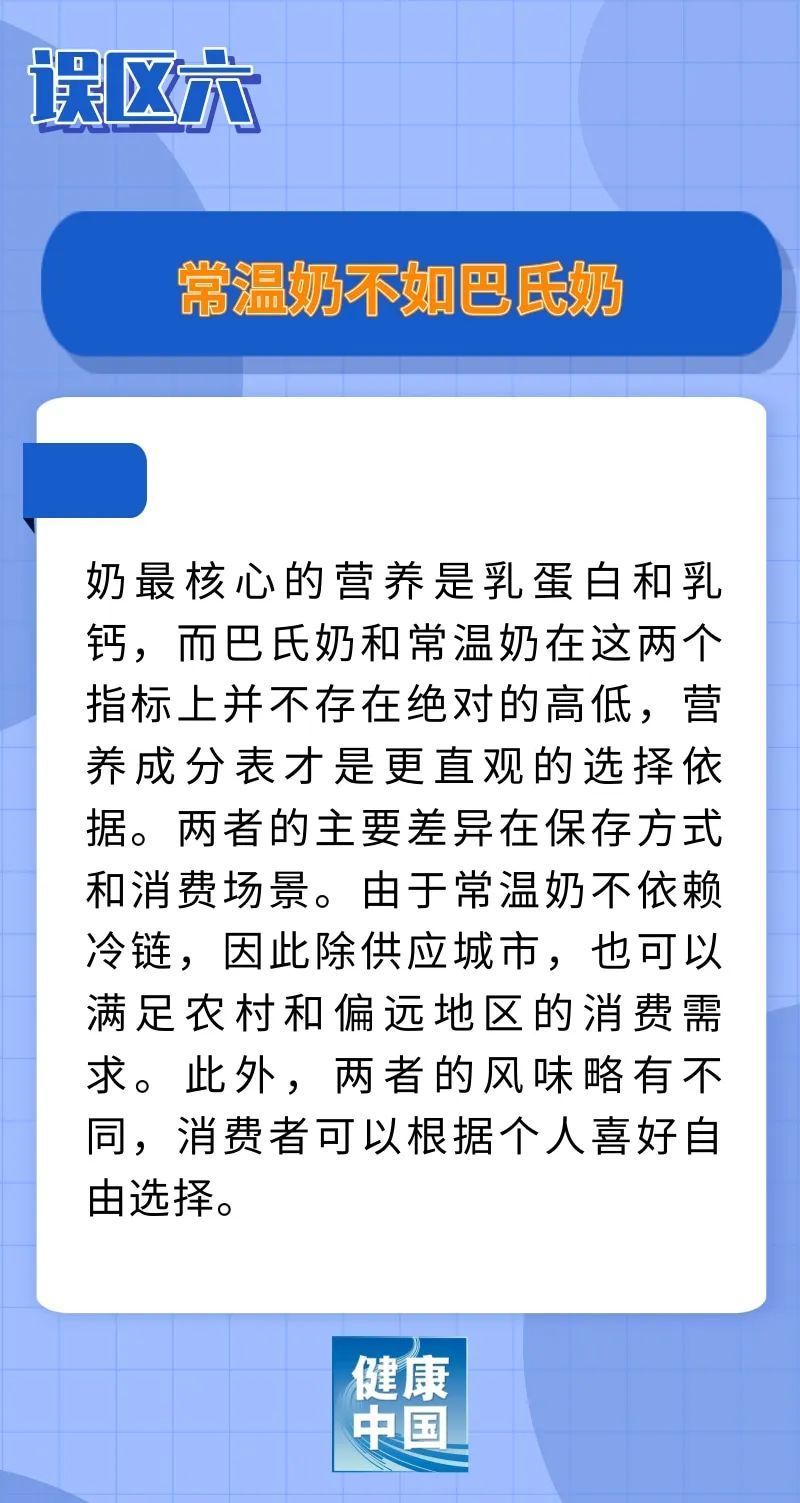 误区六

常温奶不如巴氏奶

奶最核心的营养是乳蛋白和乳钙，而巴氏奶和常温奶在这两个指标上并不存在绝对的高低，营养成分表才是更直观的选择依据。两者的主要差异在保存方式和消费场景。由于常温奶不依赖冷链，因此除供应城市，也可以满足农村和偏远地区的消费需求。此外，两者的风味略有不同，消费者可以根据个人喜好自由选择。

健康中国